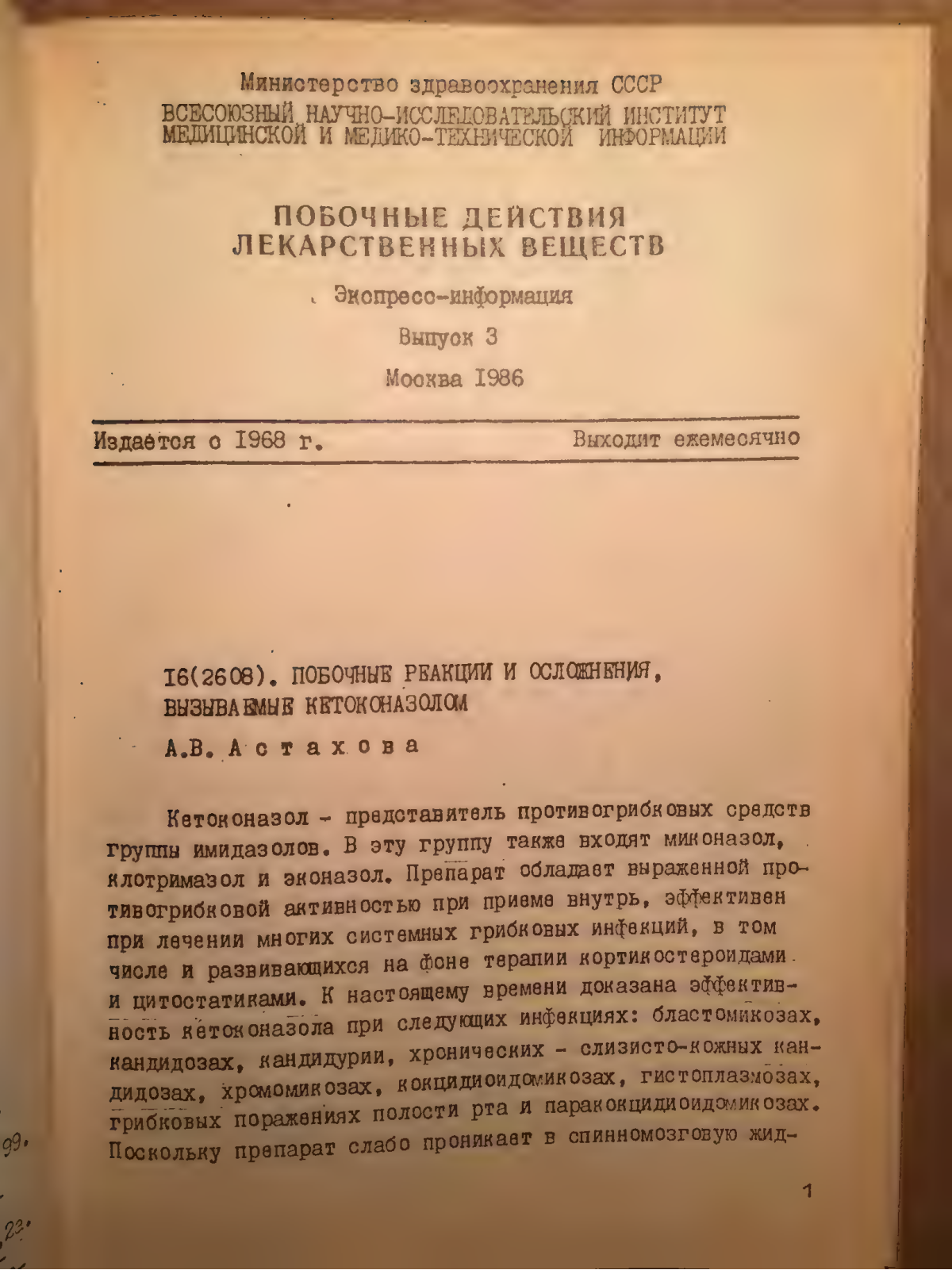 Министерство здравоохранения СССР
ВСЕСОЮЗНЫЙ НАУЧНО-ИССЛЕДОВАТЕЛЬСКИЙ ИНСТИТУТ МЕДИЦИНСКОЙ И МЕДИКО-ТЕХНИЧЕСКОЙ ИНФОРМАЦИИ

ПОБОЧНЫЕ ДЕЙСТВИЯ ЛЕКАРСТВЕННЫХ ВЕЩЕСТВ

Экспресс-информация

Выпуск 3

Москва 1986

Издается с 1968 г. Выходит ежемесячно

16(2608). ПОБОЧНЫЕ РЕАКЦИИ И ОСЛОЖНЕНИЯ, ВЫЗЫВАЕМЫЕ КЕТОКОНАЗОЛОМ

А.В. Астахова

Кетоконазол - представитель противогрибковых средств группы имидазолов. В эту группу также входят миконазол, клотримазол и эконазол. Препарат обладает выраженной противогрибковой активностью при приеме внутрь, эффективен при лечении многих системных грибковых инфекций, в том числе и развивающихся на фоне терапии кортикостероидами и цитостатиками. К настоящему времени доказана эффективность кетоконазола при следующих инфекциях: бластомикозах, кандидозах, кандидурии, хронических - слизисто-кожных кандидозах, хромомикозах, кокцидиоидомикозах, гистоплазмозах, грибковых поражениях полости рта и паракокцидиоидомикозах. Поскольку препарат слабо проникает в спинномозговую жид-

1

99.

23.